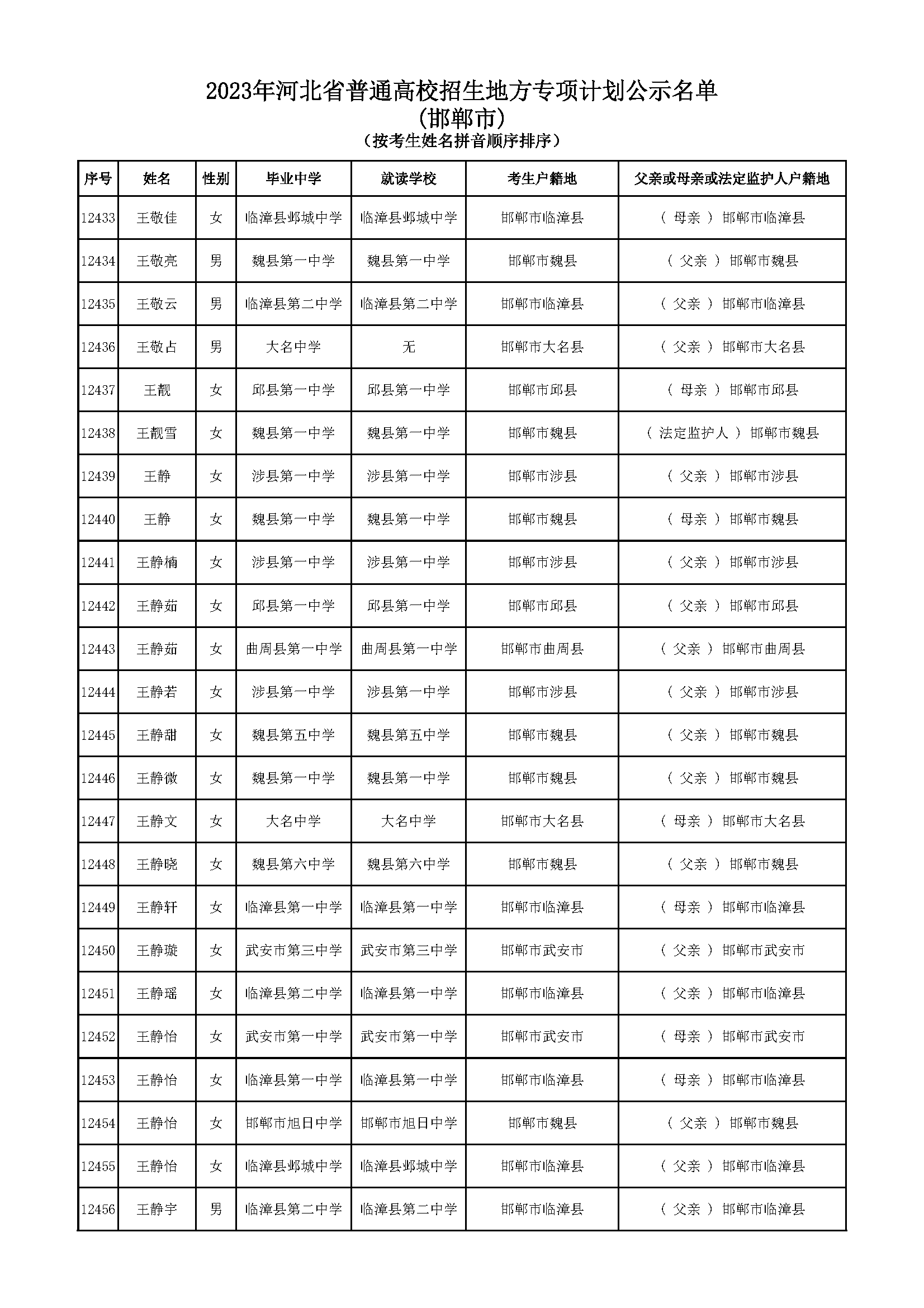 2023年河北省普通高校招生地方专项计划公示名单
(邯郸市)
(按考生姓名拼音顺序排序)

| 序号 | 姓名 | 性别 | 毕业中学 | 就读学校 | 考生户籍地 | 父亲或母亲或法定监护人户籍地 |
|---|---|---|---|---|---|---|
| 12433 | 王敬佳 | 女 | 临漳县邺城中学 | 临漳县邺城中学 | 邯郸市临漳县 | ( 母亲 ) 邯郸市临漳县 |
| 12434 | 王敬亮 | 男 | 魏县第一中学 | 魏县第一中学 | 邯郸市魏县 | ( 父亲 ) 邯郸市魏县 |
| 12435 | 王敬云 | 男 | 临漳县第二中学 | 临漳县第二中学 | 邯郸市临漳县 | ( 父亲 ) 邯郸市临漳县 |
| 12436 | 王敬占 | 男 | 大名中学 | 无 | 邯郸市大名县 | ( 父亲 ) 邯郸市大名县 |
| 12437 | 王靓 | 女 | 邱县第一中学 | 邱县第一中学 | 邯郸市邱县 | ( 母亲 ) 邯郸市邱县 |
| 12438 | 王靓雪 | 女 | 魏县第一中学 | 魏县第一中学 | 邯郸市魏县 | ( 法定监护人 ) 邯郸市魏县 |
| 12439 | 王静 | 女 | 涉县第一中学 | 涉县第一中学 | 邯郸市涉县 | ( 父亲 ) 邯郸市涉县 |
| 12440 | 王静 | 女 | 魏县第一中学 | 魏县第一中学 | 邯郸市魏县 | ( 母亲 ) 邯郸市魏县 |
| 12441 | 王静楠 | 女 | 涉县第一中学 | 涉县第一中学 | 邯郸市涉县 | ( 父亲 ) 邯郸市涉县 |
| 12442 | 王静茹 | 女 | 邱县第一中学 | 邱县第一中学 | 邯郸市邱县 | ( 父亲 ) 邯郸市邱县 |
| 12443 | 王静茹 | 女 | 曲周县第一中学 | 曲周县第一中学 | 邯郸市曲周县 | ( 父亲 ) 邯郸市曲周县 |
| 12444 | 王静若 | 女 | 涉县第一中学 | 涉县第一中学 | 邯郸市涉县 | ( 父亲 ) 邯郸市涉县 |
| 12445 | 王静甜 | 女 | 魏县第五中学 | 魏县第五中学 | 邯郸市魏县 | ( 父亲 ) 邯郸市魏县 |
| 12446 | 王静微 | 女 | 魏县第一中学 | 魏县第一中学 | 邯郸市魏县 | ( 父亲 ) 邯郸市魏县 |
| 12447 | 王静文 | 女 | 大名中学 | 大名中学 | 邯郸市大名县 | ( 母亲 ) 邯郸市大名县 |
| 12448 | 王静晓 | 女 | 魏县第六中学 | 魏县第六中学 | 邯郸市魏县 | ( 父亲 ) 邯郸市魏县 |
| 12449 | 王静轩 | 女 | 临漳县第一中学 | 临漳县第一中学 | 邯郸市临漳县 | ( 母亲 ) 邯郸市临漳县 |
| 12450 | 王静璇 | 女 | 武安市第三中学 | 武安市第三中学 | 邯郸市武安市 | ( 父亲 ) 邯郸市武安市 |
| 12451 | 王静瑶 | 女 | 临漳县第二中学 | 临漳县第一中学 | 邯郸市临漳县 | ( 父亲 ) 邯郸市临漳县 |
| 12452 | 王静怡 | 女 | 武安市第一中学 | 武安市第一中学 | 邯郸市武安市 | ( 母亲 ) 邯郸市武安市 |
| 12453 | 王静怡 | 女 | 临漳县第一中学 | 临漳县第一中学 | 邯郸市临漳县 | ( 母亲 ) 邯郸市临漳县 |
| 12454 | 王静怡 | 女 | 邯郸市旭日中学 | 邯郸市旭日中学 | 邯郸市魏县 | ( 父亲 ) 邯郸市魏县 |
| 12455 | 王静怡 | 女 | 临漳县邺城中学 | 临漳县邺城中学 | 邯郸市临漳县 | ( 父亲 ) 邯郸市临漳县 |
| 12456 | 王静宇 | 男 | 临漳县第二中学 | 临漳县第二中学 | 邯郸市临漳县 | ( 父亲 ) 邯郸市临漳县 |